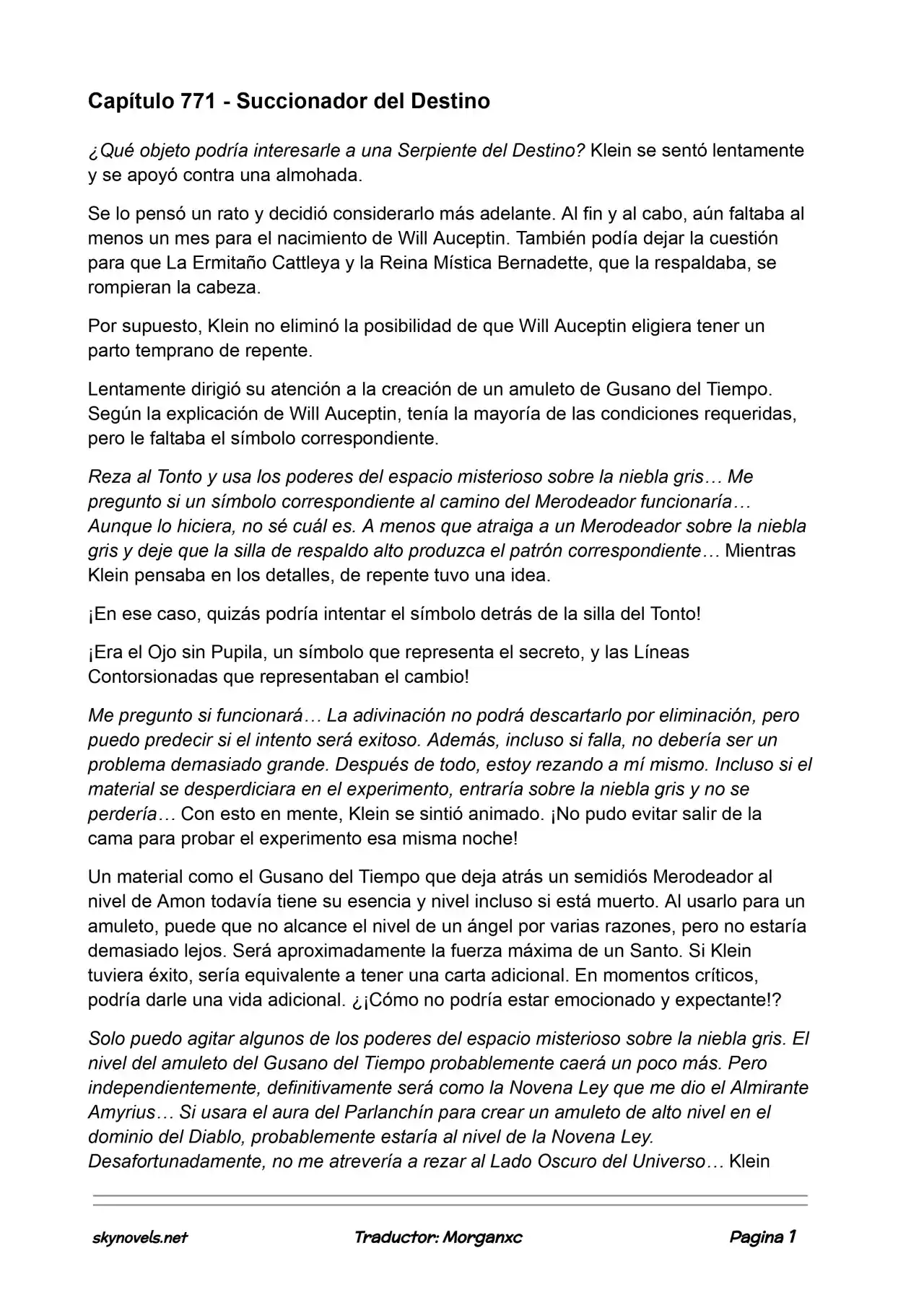 Capítulo 771 - Succionador del Destino

¿Qué objeto podría interesarle a una Serpiente del Destino? Klein se sentó lentamente y se apoyó contra una almohada.

Se lo pensó un rato y decidió considerarlo más adelante. Al fin y al cabo, aún faltaba al menos un mes para el nacimiento de Will Auceptin. También podía dejar la cuestión para que La Ermitaño Cattleya y la Reina Mística Bernadette, que la respaldaba, se rompieran la cabeza.

Por supuesto, Klein no eliminó la posibilidad de que Will Auceptin eligiera tener un parto temprano de repente.

Lentamente dirigió su atención a la creación de un amuleto de Gusano del Tiempo. Según la explicación de Will Auceptin, tenía la mayoría de las condiciones requeridas, pero le faltaba el símbolo correspondiente.

Reza al Tonto y usa los poderes del espacio misterioso sobre la niebla gris… Me pregunto si un símbolo correspondiente al camino del Merodeador funcionaría… Aunque lo hiciera, no sé cuál es. A menos que atraiga a un Merodeador sobre la niebla gris y deje que la silla de respaldo alto produzca el patrón correspondiente… Mientras Klein pensaba en los detalles, de repente tuvo una idea.

¡En ese caso, quizás podría intentar el símbolo detrás de la silla del Tonto!

¡Era el Ojo sin Pupila, un símbolo que representa el secreto, y las Líneas Contorsionadas que representaban el cambio!

Me pregunto si funcionará… La adivinación no podrá descartarlo por eliminación, pero puedo predecir si el intento será exitoso. Además, incluso si falla, no debería ser un problema demasiado grande. Después de todo, estoy rezando a mí mismo. Incluso si el material se desperdiciara en el experimento, entraría sobre la niebla gris y no se perdería… Con esto en mente, Klein se sintió animado. ¡No pudo evitar salir de la cama para probar el experimento esa misma noche!

Un material como el Gusano del Tiempo que deja atrás un semidiós Merodeador al nivel de Amon todavía tiene su esencia y nivel incluso si está muerto. Al usarlo para un amuleto, puede que no alcance el nivel de un ángel por varias razones, pero no estaría demasiado lejos. Será aproximadamente la fuerza máxima de un Santo. Si Klein tuviera éxito, sería equivalente a tener una carta adicional. En momentos críticos, podría darle una vida adicional. ¿¡Cómo no podría estar emocionado y expectante!?

Solo puedo agitar algunos de los poderes del espacio misterioso sobre la niebla gris. El nivel del amuleto del Gusano del Tiempo probablemente caerá un poco más. Pero independientemente, definitivamente será como la Novena Ley que me dio el Almirante Amyrius… Si usara el aura del Parlanchín para crear un amuleto de alto nivel en el dominio del Diablo, probablemente estaría al nivel de la Novena Ley. Desafortunadamente, no me atrevería a rezar al Lado Oscuro del Universo… Klein

skynovels.net Traductor: Morganxc Pagina 1